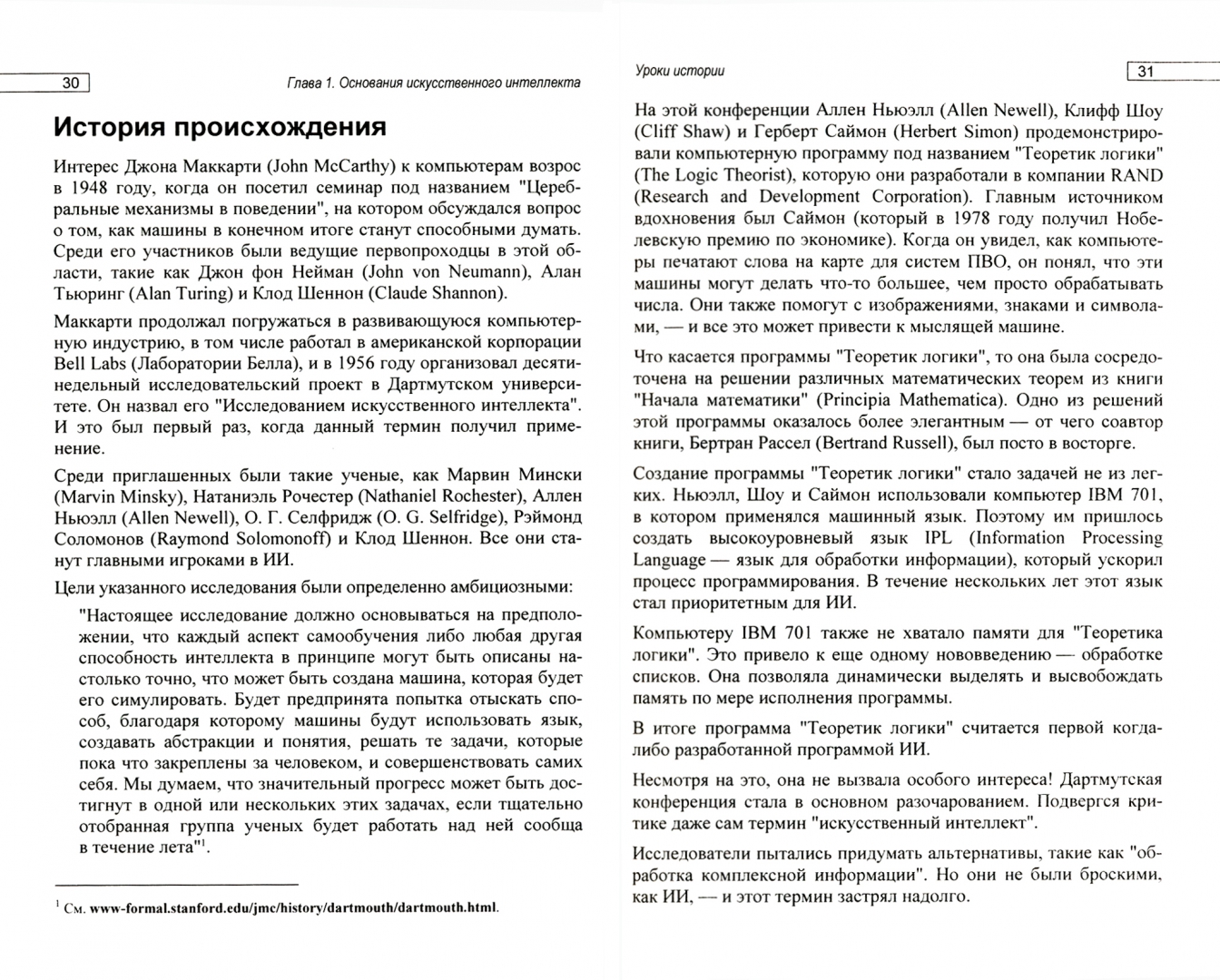 30

Глава 1. Основания искусственного интеллекта

История происхождения

Интерес Джона Маккарти (John McCarthy) к компьютерам возрос в 1948 году, когда он посетил семинар под названием "Церебральные механизмы в поведении", на котором обсуждался вопрос о том, как машины в конечном итоге станут способными думать. Среди его участников были ведущие первопроходцы в этой области, такие как Джон фон Нейман (John von Neumann), Алан Тьюринг (Alan Turing) и Клод Шеннон (Claude Shannon).

Маккарти продолжал погружаться в развивающуюся компьютерную индустрию, в том числе работал в американской корпорации Bell Labs (Лаборатории Белла), и в 1956 году организовал десятинедельный исследовательский проект в Дартмутском университете. Он назвал его "Исследованием искусственного интеллекта". И это был первый раз, когда данный термин получил применение.

Среди приглашенных были такие ученые, как Марвин Мински (Marvin Minsky), Натаниэль Рочестер (Nathaniel Rochester), Аллен Ньюэлл (Allen Newell), О. Г. Селфридж (O. G. Selfridge), Рэймонд Соломонов (Raymond Solomonoff) и Клод Шеннон. Все они станут главными игроками в ИИ.

Цели указанного исследования были определенно амбициозными:

"Настоящее исследование должно основываться на предположении, что каждый аспект самообучения либо любая другая способность интеллекта в принципе могут быть описаны настолько точно, что может быть создана машина, которая будет его симулировать. Будет предпринята попытка отыскать способ, благодаря которому машины будут использовать язык, создавать абстракции и понятия, решать те задачи, которые пока что закреплены за человеком, и совершенствовать самих себя. Мы думаем, что значительный прогресс может быть достигнут в одной или нескольких этих задачах, если тщательно отобранная группа ученых будет работать над ней сообща в течение лета"$^1$.

$^1$ См. www-formal.stanford.edu/jmc/history/dartmouth/dartmouth.html.

Уроки истории

31

На этой конференции Аллен Ньюэлл (Allen Newell), Клифф Шоу (Cliff Shaw) и Герберт Саймон (Herbert Simon) продемонстрировали компьютерную программу под названием "Теоретик логики" (The Logic Theorist), которую они разработали в компании RAND (Research and Development Corporation). Главным источником вдохновения был Саймон (который в 1978 году получил Нобелевскую премию по экономике). Когда он увидел, как компьютеры печатают слова на карте для систем ПВО, он понял, что эти машины могут делать что-то большее, чем просто обрабатывать числа. Они также помогут с изображениями, знаками и символами, — и все это может привести к мыслящей машине.

Что касается программы "Теоретик логики", то она была сосредоточена на решении различных математических теорем из книги "Начала математики" (Principia Mathematica). Одно из решений этой программы оказалось более элегантным — от чего соавтор книги, Бертран Рассел (Bertrand Russell), был посто в восторге.

Создание программы "Теоретик логики" стало задачей не из легких. Ньюэлл, Шоу и Саймон использовали компьютер IBM 701, в котором применялся машинный язык. Поэтому им пришлось создать высокоуровневый язык IPL (Information Processing Language — язык для обработки информации), который ускорил процесс программирования. В течение нескольких лет этот язык стал приоритетным для ИИ.

Компьютеру IBM 701 также не хватало памяти для "Теоретика логики". Это привело к еще одному нововведению — обработке списков. Она позволяла динамически выделять и высвобождать память по мере исполнения программы.

В итоге программа "Теоретик логики" считается первой когда-либо разработанной программой ИИ.

Несмотря на это, она не вызвала особого интереса! Дартмутская конференция стала в основном разочарованием. Подвергся критике даже сам термин "искусственный интеллект".

Исследователи пытались придумать альтернативы, такие как "обработка комплексной информации". Но они не были броскими, как ИИ, — и этот термин застрял надолго.